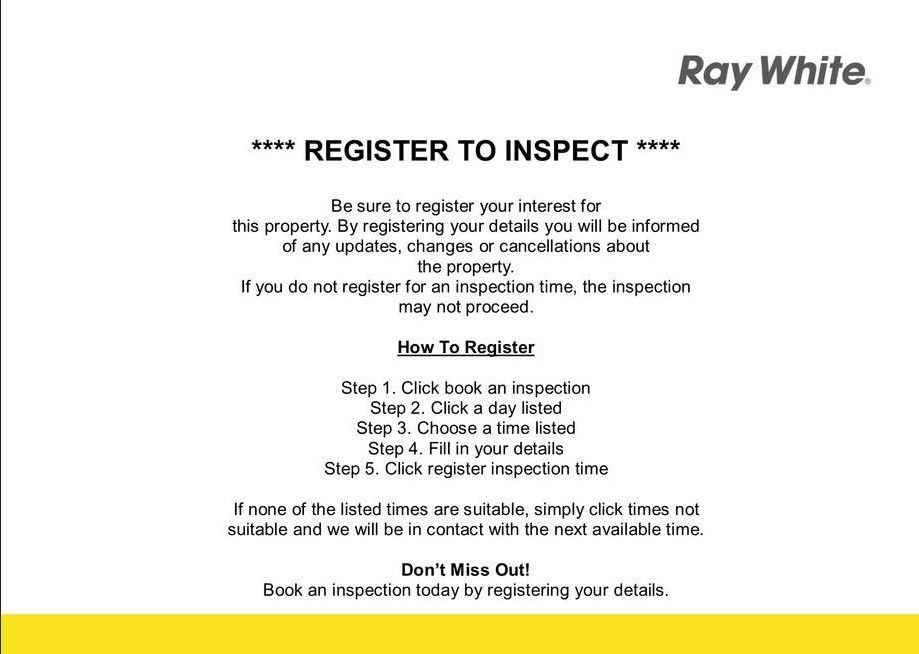 Ray White®

**** REGISTER TO INSPECT ****

Be sure to register your interest for this property. By registering your details you will be informed of any updates, changes or cancellations about the property.
If you do not register for an inspection time, the inspection may not proceed.

How To Register

Step 1. Click book an inspection
Step 2. Click a day listed
Step 3. Choose a time listed
Step 4. Fill in your details
Step 5. Click register inspection time

If none of the listed times are suitable, simply click times not suitable and we will be in contact with the next available time.

Don't Miss Out!
Book an inspection today by registering your details.